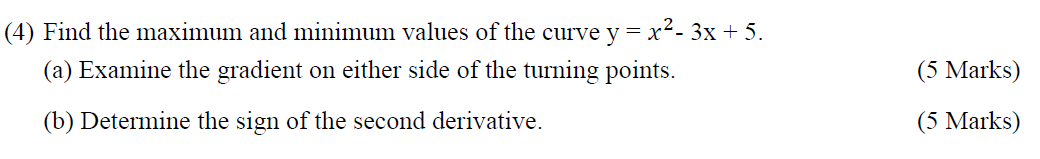 (4) Find the maximum and minimum values of the curve $y = x^2 - 3x + 5$.

(a) Examine the gradient on either side of the turning points. (5 Marks)

(b) Determine the sign of the second derivative. (5 Marks)